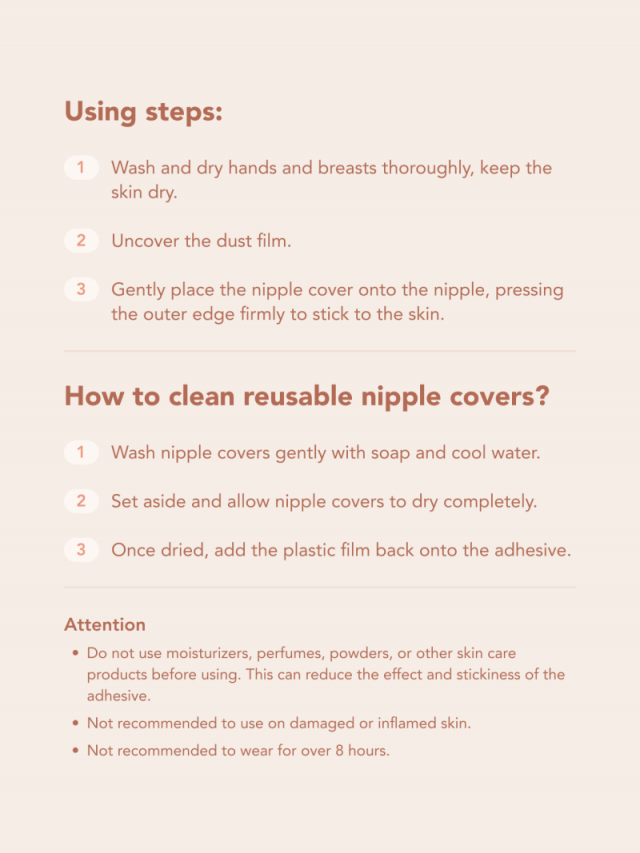 Using steps:

1 Wash and dry hands and breasts thoroughly, keep the skin dry.

2 Uncover the dust film.

3 Gently place the nipple cover onto the nipple, pressing the outer edge firmly to stick to the skin.

How to clean reusable nipple covers?

1 Wash nipple covers gently with soap and cool water.

2 Set aside and allow nipple covers to dry completely.

3 Once dried, add the plastic film back onto the adhesive.

Attention

• Do not use moisturizers, perfumes, powders, or other skin care products before using. This can reduce the effect and stickiness of the adhesive.
• Not recommended to use on damaged or inflamed skin.
• Not recommended to wear for over 8 hours.